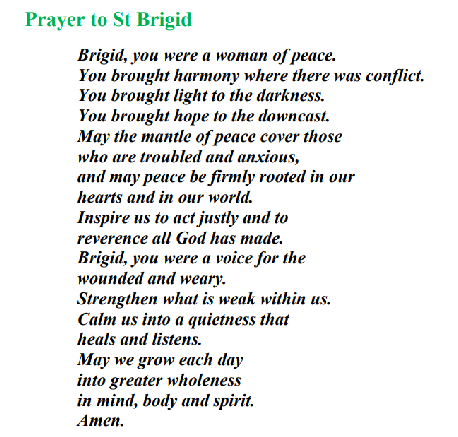 Prayer to St Brigid

Brigid, you were a woman of peace.
You brought harmony where there was conflict.
You brought light to the darkness.
You brought hope to the downcast.
May the mantle of peace cover those
who are troubled and anxious,
and may peace be firmly rooted in our
hearts and in our world.
Inspire us to act justly and to
reverence all God has made.
Brigid, you were a voice for the
wounded and weary.
Strengthen what is weak within us.
Calm us into a quietness that
heals and listens.
May we grow each day
into greater wholeness
in mind, body and spirit.
Amen.